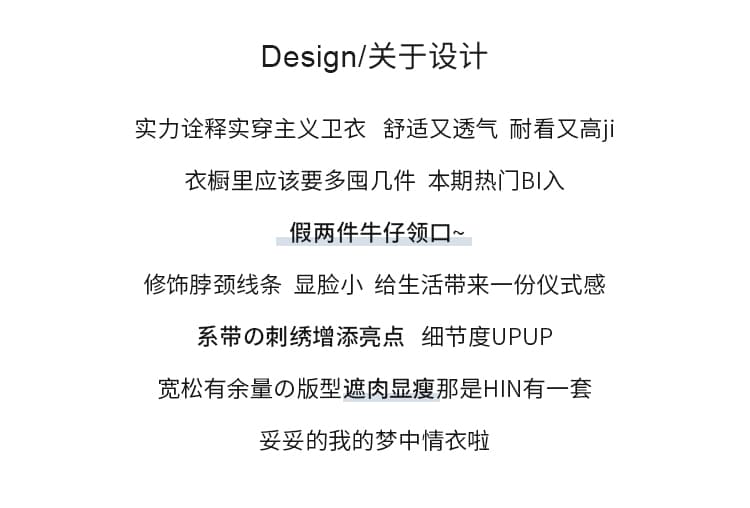 Design/关于设计

实力诠释实穿主义卫衣 舒适又透气 耐看又高ji

衣橱里应该要多囤几件 本期热门BI入

假两件牛仔领口~

修饰脖颈线条 显脸小 给生活带来一份仪式感

系带の刺绣增添亮点 细节度UPUP

宽松有余量の版型遮肉显瘦那是HIN有一套

妥妥的我的梦中情衣啦